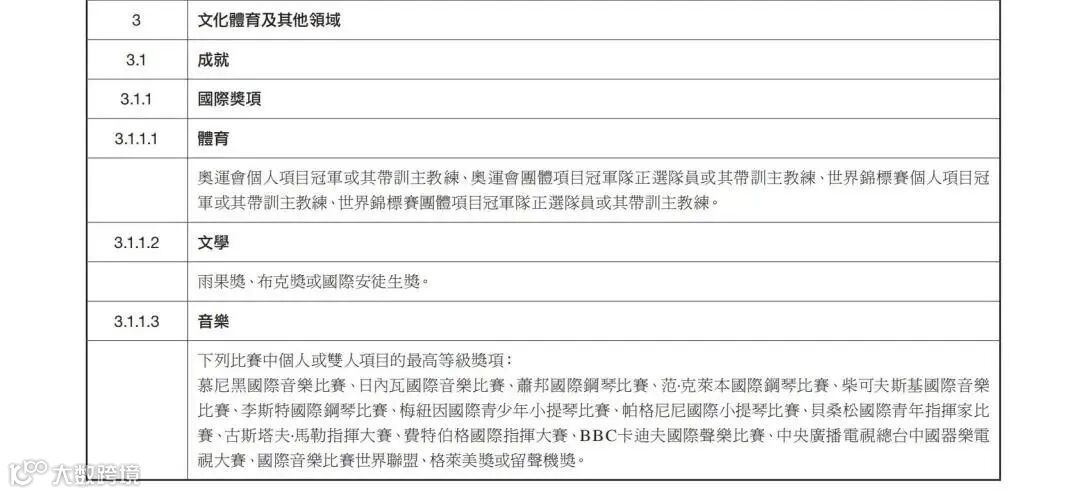 | 3 | 文化體育及其他領域 |
|---|---|
| 3.1 | 成就 |
| 3.1.1 | 國際獎項 |
| 3.1.1.1 | 體育 |
| | 奧運會個人項目冠軍或其帶訓主教練、奧運會團體項目冠軍隊正選隊員或其帶訓主教練、世界錦標賽個人項目冠軍或其帶訓主教練、世界錦標賽團體項目冠軍隊正選隊員或其帶訓主教練。 |
| 3.1.1.2 | 文學 |
| | 雨果獎、布克獎或國際安徒生獎。 |
| 3.1.1.3 | 音樂 |
| | 下列比賽中個人或雙人項目的最高等級獎項：慕尼黑國際音樂比賽、日內瓦國際音樂比賽、蕭邦國際鋼琴比賽、范·克萊本國際鋼琴比賽、柴可夫斯基國際音樂比賽、李斯特國際鋼琴比賽、梅紐因國際青少年小提琴比賽、帕格尼尼國際小提琴比賽、貝桑松國際青年指揮家比賽、古斯塔夫·馬勒指揮大賽、費特伯格國際指揮大賽、BBC卡迪夫國際聲樂比賽、中央廣播電視總台中國器樂電視大賽、國際音樂比賽世界聯盟、格萊美獎或留聲機獎。 |

大數跨境